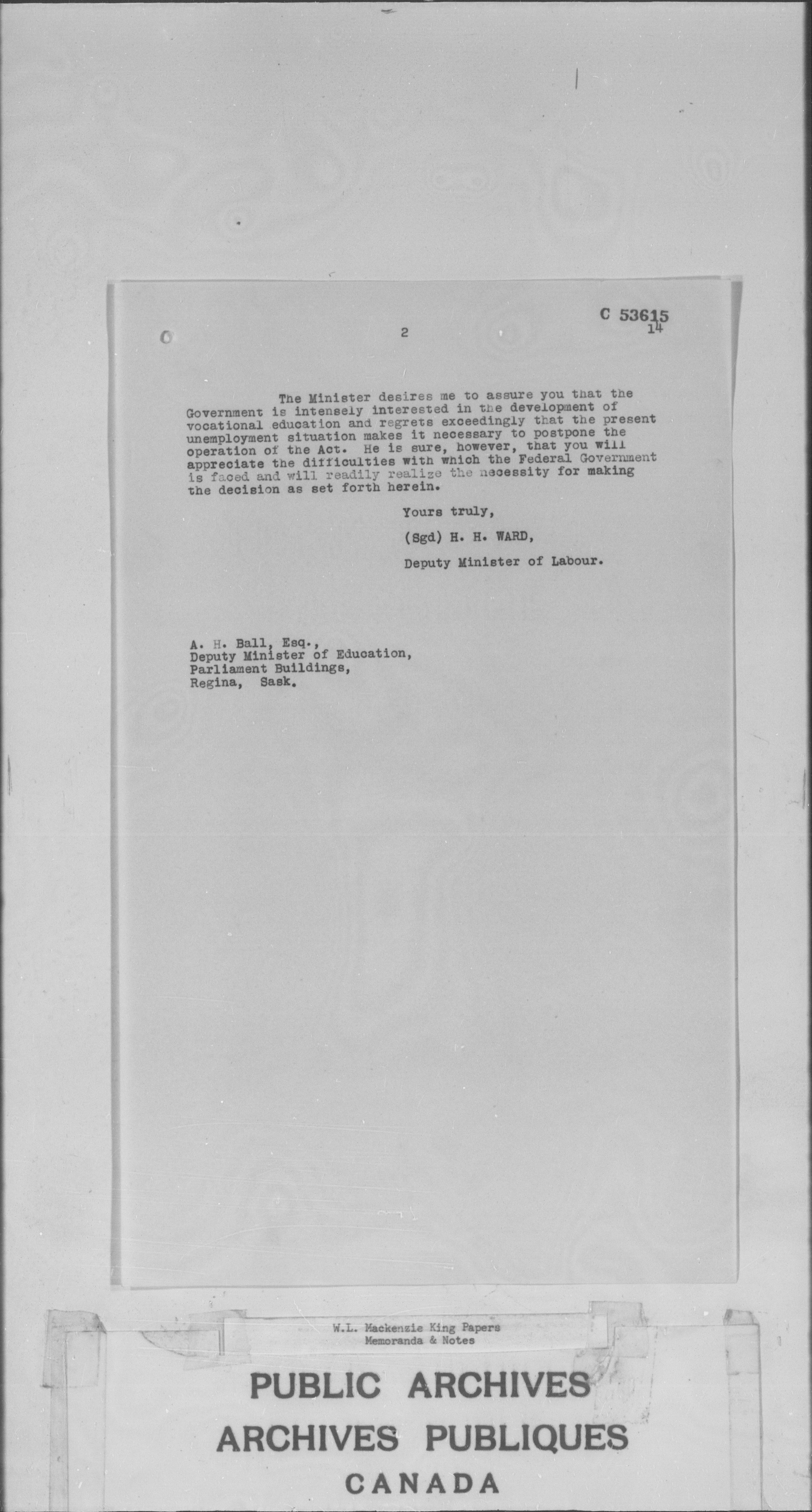 C 53615
14

2

The Minister desires me to assure you that the Government is intensely interested in the development of vocational education and regrets exceedingly that the present unemployment situation makes it necessary to postpone the operation of the Act. He is sure, however, that you will appreciate the difficulties with which the Federal Government is faced and will readily realize the necessity for making the decision as set forth herein.

Yours truly,

(Sgd) H. H. WARD,

Deputy Minister of Labour.

A. H. Ball, Esq.,
Deputy Minister of Education,
Parliament Buildings,
Regina, Sask.

W.L. Mackenzie King Papers
Memoranda & Notes

PUBLIC ARCHIVES
ARCHIVES PUBLIQUES
CANADA